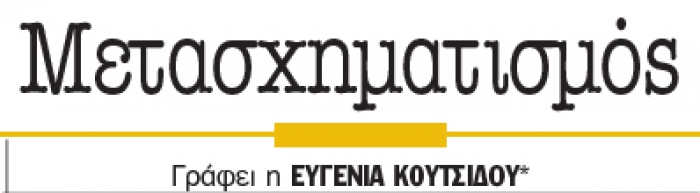 Μετασχηματισμός

Γράφει η ΕΥΓΕΝΙΑ ΚΟΥΤΣΙΔΟΥ*